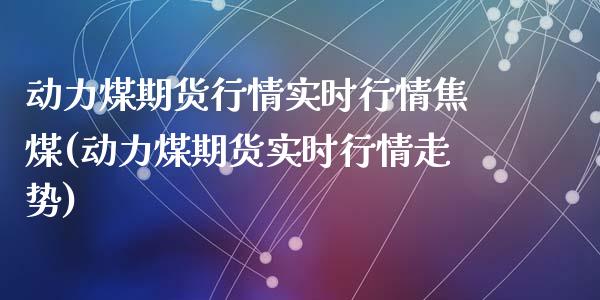 动力煤期货行情实时行情焦煤(动力煤期货实时行情走势)